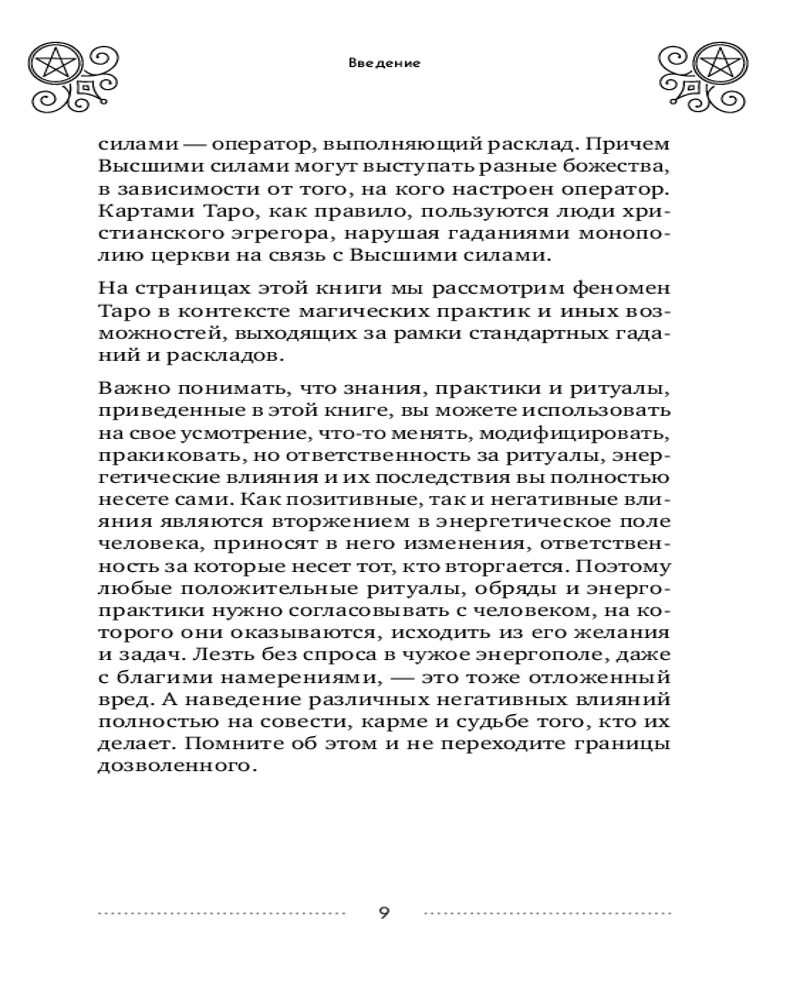 Введение

силами — оператор, выполняющий расклад. Причем Высшими силами могут выступать разные божества, в зависимости от того, на кого настроен оператор. Картами Таро, как правило, пользуются люди христианского эгрегора, нарушая гаданиями монополию церкви на связь с Высшими силами.

На страницах этой книги мы рассмотрим феномен Таро в контексте магических практик и иных возможностей, выходящих за рамки стандартных гаданий и раскладов.

Важно понимать, что знания, практики и ритуалы, приведенные в этой книге, вы можете использовать на свое усмотрение, что-то менять, модифицировать, пракиковать, но ответственность за ритуалы, энергетические влияния и их последствия вы полностью несете сами. Как позитивные, так и негативные влияния являются вторжением в энергетическое поле человека, приносят в него изменения, ответственность за которые несет тот, кто вторгается. Поэтому любые положительные ритуалы, обряды и энергопрактики нужно согласовывать с человеком, на которого они оказываются, исходить из его желания и задач. Лезть без спроса в чужое энергополе, даже с благими намерениями, — это тоже отложенный вред. А наведение различных негативных влияний полностью на совести, карме и судьбе того, кто их делает. Помните об этом и не переходите границы дозволенного.

9